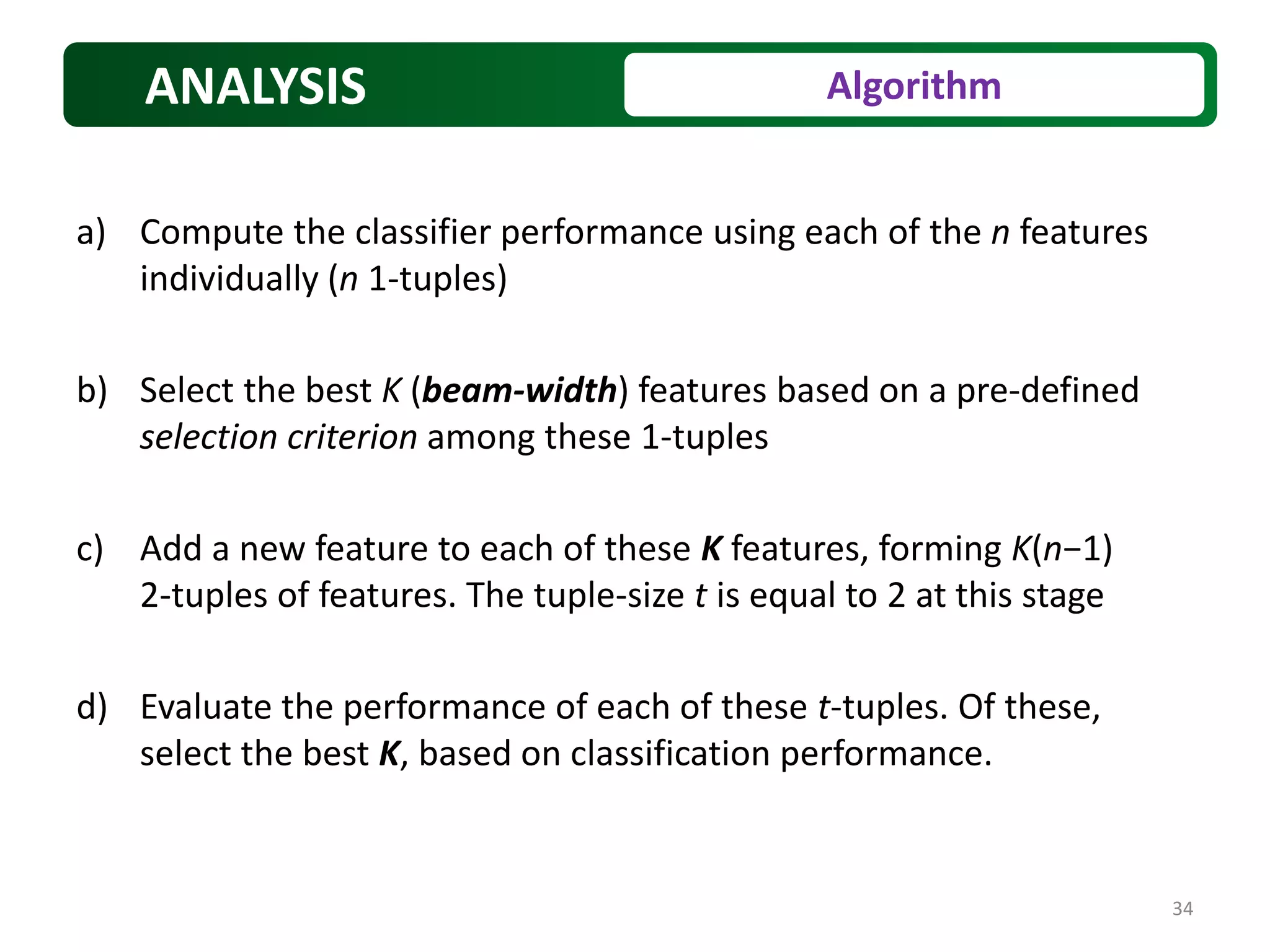 ANALYSIS

Algorithm

a) Compute the classifier performance using each of the $n$ features individually ($n$ 1-tuples)

b) Select the best $K$ (beam-width) features based on a pre-defined selection criterion among these 1-tuples

c) Add a new feature to each of these $K$ features, forming $K(n-1)$ 2-tuples of features. The tuple-size $t$ is equal to 2 at this stage

d) Evaluate the performance of each of these $t$-tuples. Of these, select the best $K$, based on classification performance.

34